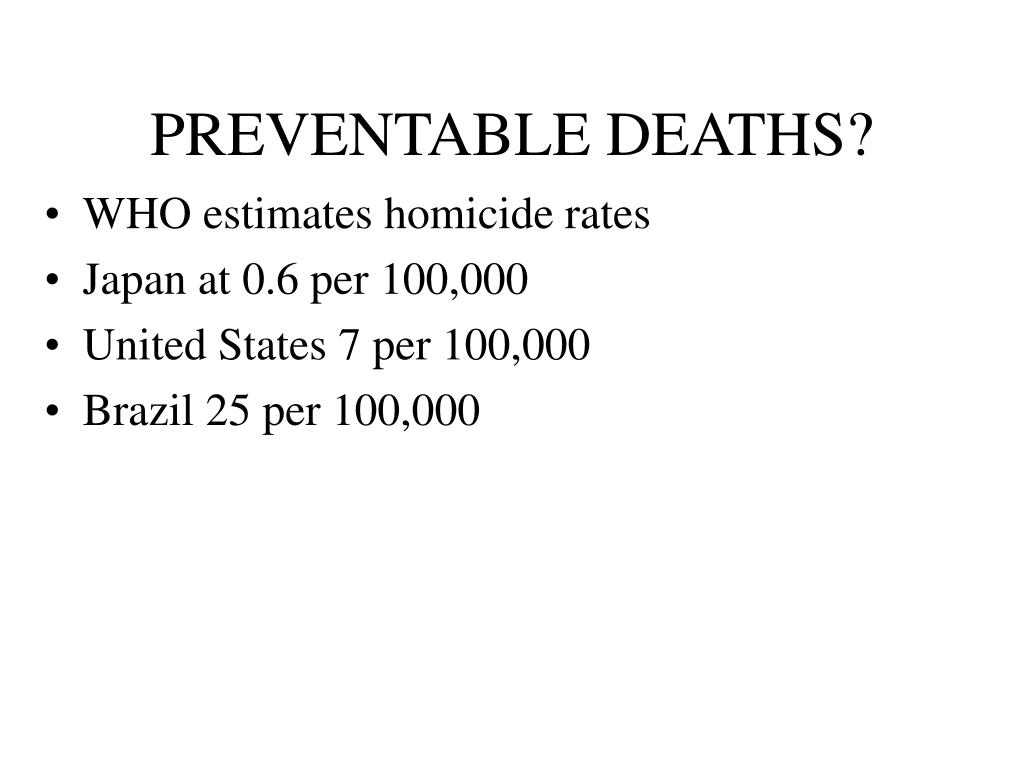 PREVENTABLE DEATHS?

• WHO estimates homicide rates
• Japan at 0.6 per 100,000
• United States 7 per 100,000
• Brazil 25 per 100,000